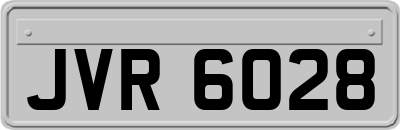 JVR 6028